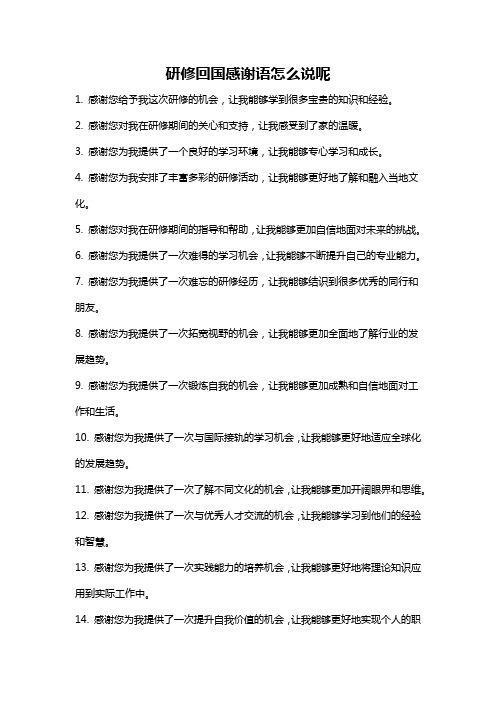 研修回国感谢语怎么说呢

1. 感谢您给予我这次研修的机会，让我能够学到很多宝贵的知识和经验。

2. 感谢您对我在研修期间的关心和支持，让我感受到了家的温暖。

3. 感谢您为我提供了一个良好的学习环境，让我能够专心学习和成长。

4. 感谢您为我安排了丰富多彩的研修活动，让我能够更好地了解和融入当地文化。

5. 感谢您对我在研修期间的指导和帮助，让我能够更加自信地面对未来的挑战。

6. 感谢您为我提供了一次难得的学习机会，让我能够不断提升自己的专业能力。

7. 感谢您为我提供了一次难忘的研修经历，让我能够结识到很多优秀的同行和朋友。

8. 感谢您为我提供了一次拓宽视野的机会，让我能够更加全面地了解行业的发展趋势。

9. 感谢您为我提供了一次锻炼自我的机会，让我能够更加成熟和自信地面对工作和生活。

10. 感谢您为我提供了一次与国际接轨的学习机会，让我能够更好地适应全球化的发展趋势。

11. 感谢您为我提供了一次了解不同文化的机会，让我能够更加开阔眼界和思维。

12. 感谢您为我提供了一次与优秀人才交流的机会，让我能够学习到他们的经验和智慧。

13. 感谢您为我提供了一次实践能力的培养机会，让我能够更好地将理论知识应用到实际工作中。

14. 感谢您为我提供了一次提升自我价值的机会，让我能够更好地实现个人的职